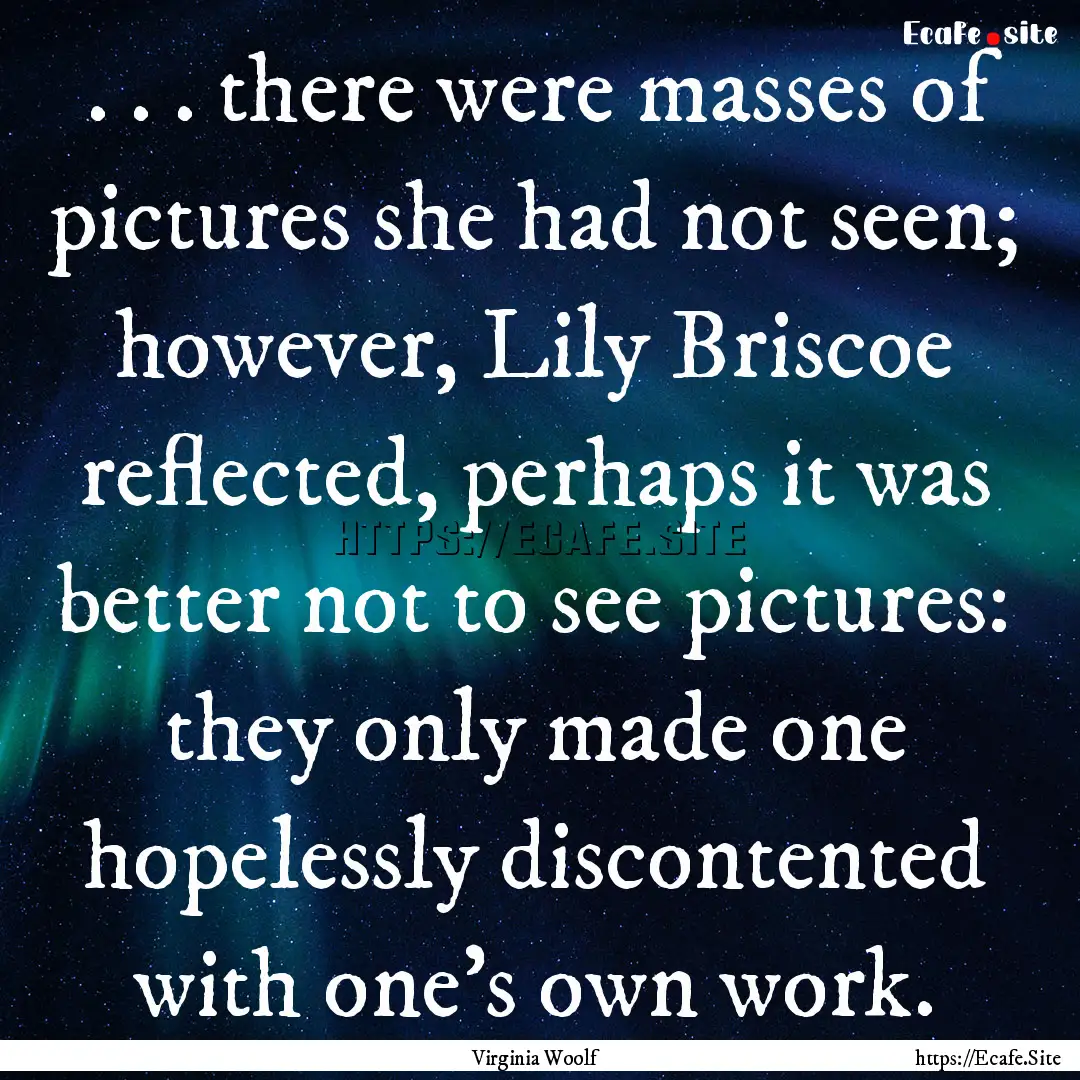 Ecafe.site

. . . there were masses of pictures she had not seen; however, Lily Briscoe reflected, perhaps it was better not to see pictures: they only made one hopelessly discontented with one's own work.

HTTPS://ECAFE.SITE

Virginia Woolf

https://Ecafe.Site